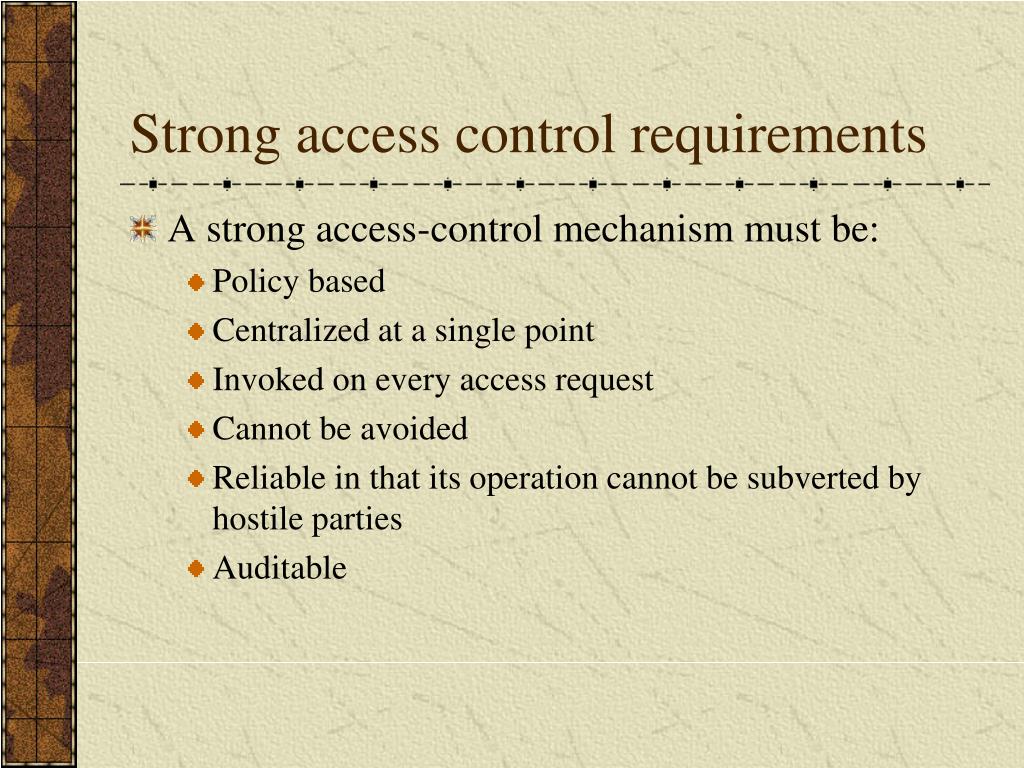 Strong access control requirements

A strong access-control mechanism must be:

Policy based

Centralized at a single point

Invoked on every access request

Cannot be avoided

Reliable in that its operation cannot be subverted by hostile parties

Auditable